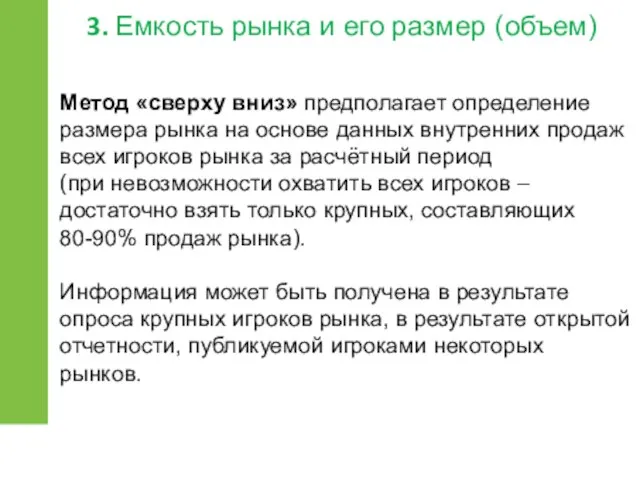 3. Емкость рынка и его размер (объем)

Метод «сверху вниз» предполагает определение размера рынка на основе данных внутренних продаж всех игроков рынка за расчётный период (при невозможности охватить всех игроков – достаточно взять только крупных, составляющих 80-90% продаж рынка).

Информация может быть получена в результате опроса крупных игроков рынка, в результате открытой отчетности, публикуемой игроками некоторых рынков.